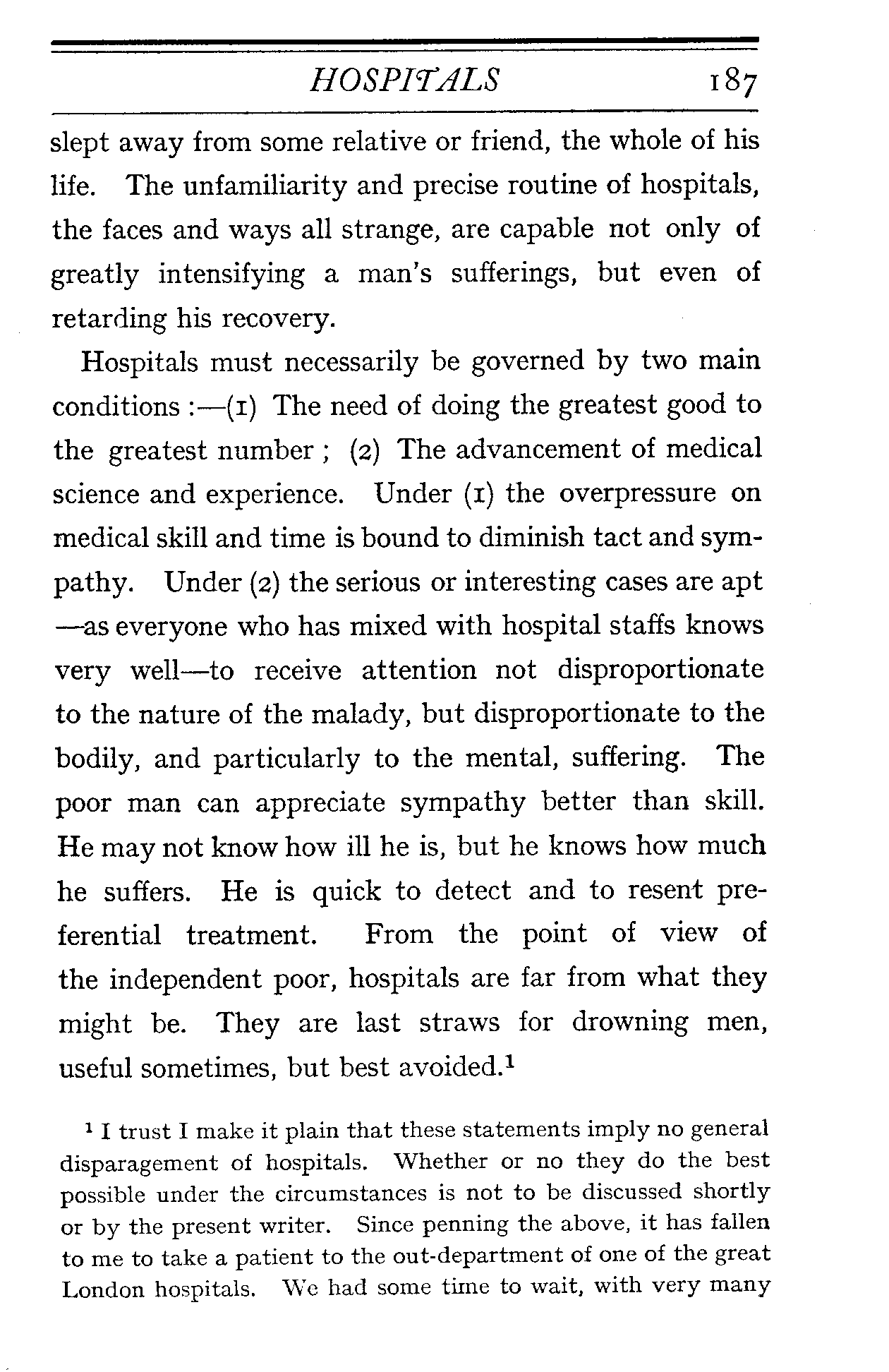 HOSPITALS 187

slept away from some relative or friend, the whole of his life. The unfamiliarity and precise routine of hospitals, the faces and ways all strange, are capable not only of greatly intensifying a man's sufferings, but even of retarding his recovery.

Hospitals must necessarily be governed by two main conditions :—(1) The need of doing the greatest good to the greatest number ; (2) The advancement of medical science and experience. Under (1) the overpressure on medical skill and time is bound to diminish tact and sympathy. Under (2) the serious or interesting cases are apt —as everyone who has mixed with hospital staffs knows very well—to receive attention not disproportionate to the nature of the malady, but disproportionate to the bodily, and particularly to the mental, suffering. The poor man can appreciate sympathy better than skill. He may not know how ill he is, but he knows how much he suffers. He is quick to detect and to resent preferential treatment. From the point of view of the independent poor, hospitals are far from what they might be. They are last straws for drowning men, useful sometimes, but best avoided.$^1$

$^1$ I trust I make it plain that these statements imply no general disparagement of hospitals. Whether or no they do the best possible under the circumstances is not to be discussed shortly or by the present writer. Since penning the above, it has fallen to me to take a patient to the out-department of one of the great London hospitals. We had some time to wait, with very many